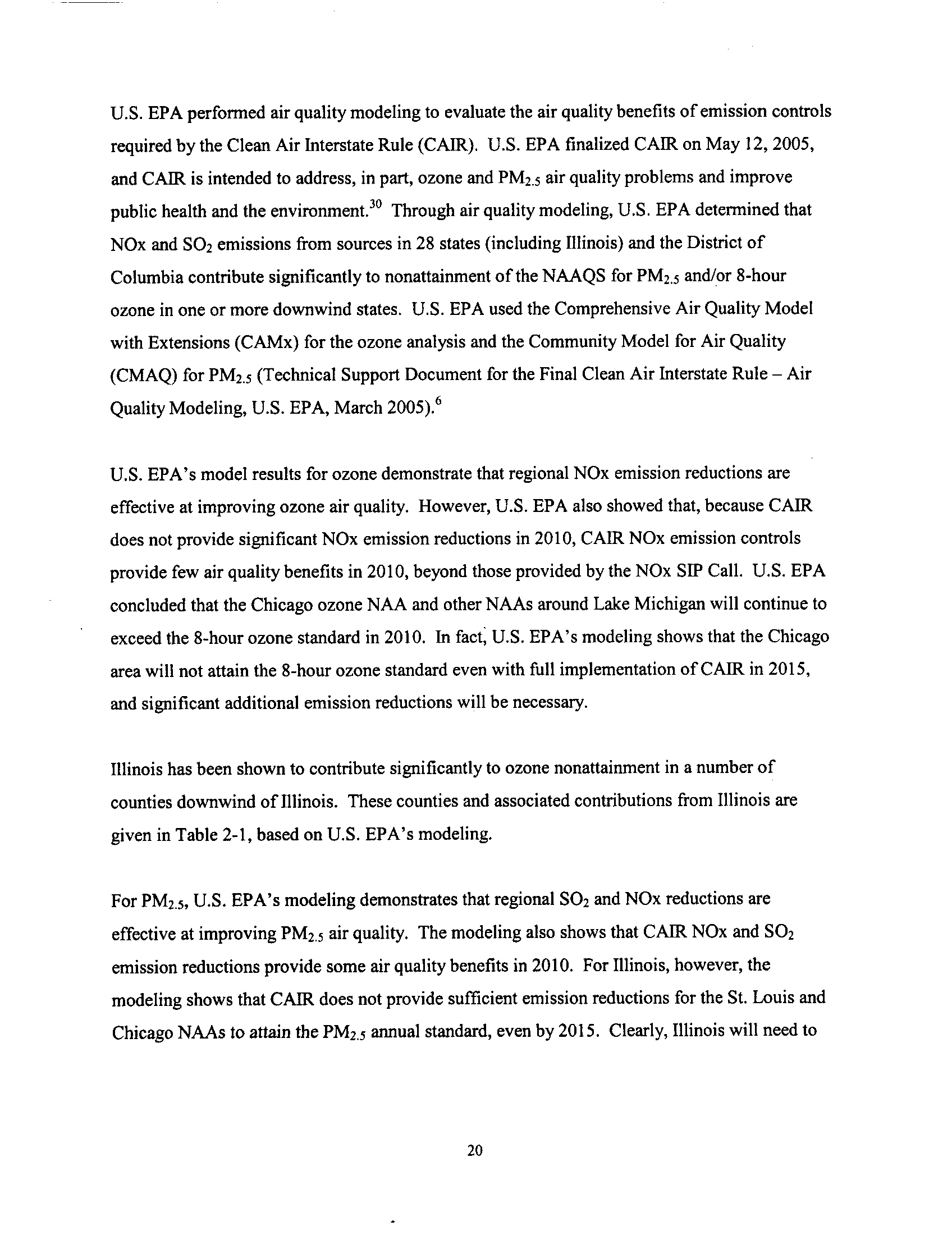 U.S. EPA performed air quality modeling to evaluate the air quality benefits of emission controls required by the Clean Air Interstate Rule (CAIR). U.S. EPA finalized CAIR on May 12, 2005, and CAIR is intended to address, in part, ozone and $PM_{2.5}$ air quality problems and improve public health and the environment.$^{30}$ Through air quality modeling, U.S. EPA determined that NOx and $SO_2$ emissions from sources in 28 states (including Illinois) and the District of Columbia contribute significantly to nonattainment of the NAAQS for $PM_{2.5}$ and/or 8-hour ozone in one or more downwind states. U.S. EPA used the Comprehensive Air Quality Model with Extensions (CAMx) for the ozone analysis and the Community Model for Air Quality (CMAQ) for $PM_{2.5}$ (Technical Support Document for the Final Clean Air Interstate Rule – Air Quality Modeling, U.S. EPA, March 2005).$^{6}$

U.S. EPA's model results for ozone demonstrate that regional NOx emission reductions are effective at improving ozone air quality. However, U.S. EPA also showed that, because CAIR does not provide significant NOx emission reductions in 2010, CAIR NOx emission controls provide few air quality benefits in 2010, beyond those provided by the NOx SIP Call. U.S. EPA concluded that the Chicago ozone NAA and other NAAs around Lake Michigan will continue to exceed the 8-hour ozone standard in 2010. In fact, U.S. EPA's modeling shows that the Chicago area will not attain the 8-hour ozone standard even with full implementation of CAIR in 2015, and significant additional emission reductions will be necessary.

Illinois has been shown to contribute significantly to ozone nonattainment in a number of counties downwind of Illinois. These counties and associated contributions from Illinois are given in Table 2-1, based on U.S. EPA's modeling.

For $PM_{2.5}$, U.S. EPA's modeling demonstrates that regional $SO_2$ and NOx reductions are effective at improving $PM_{2.5}$ air quality. The modeling also shows that CAIR NOx and $SO_2$ emission reductions provide some air quality benefits in 2010. For Illinois, however, the modeling shows that CAIR does not provide sufficient emission reductions for the St. Louis and Chicago NAAs to attain the $PM_{2.5}$ annual standard, even by 2015. Clearly, Illinois will need to

20